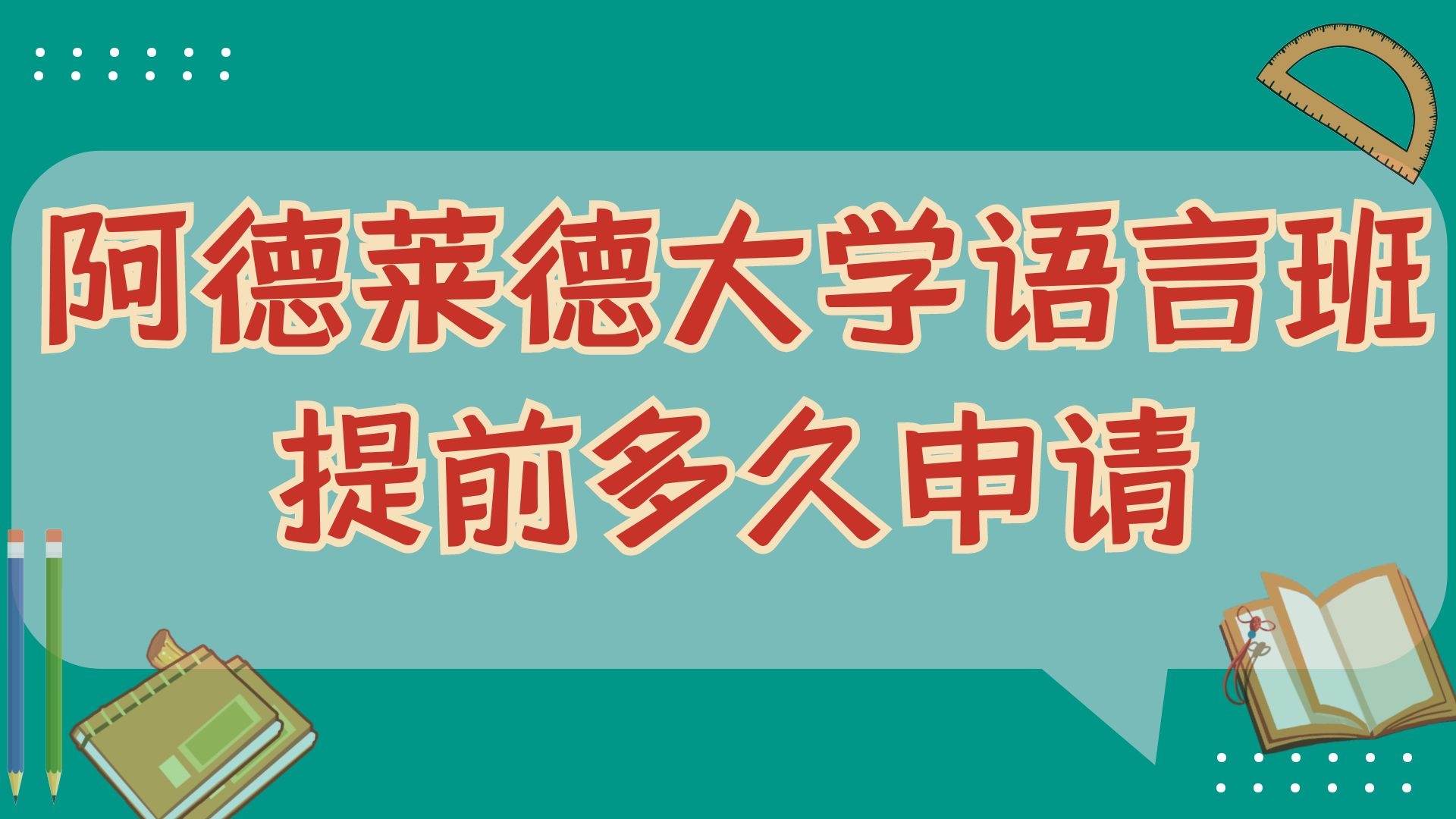 阿德莱德大学语言班
提前多久申请